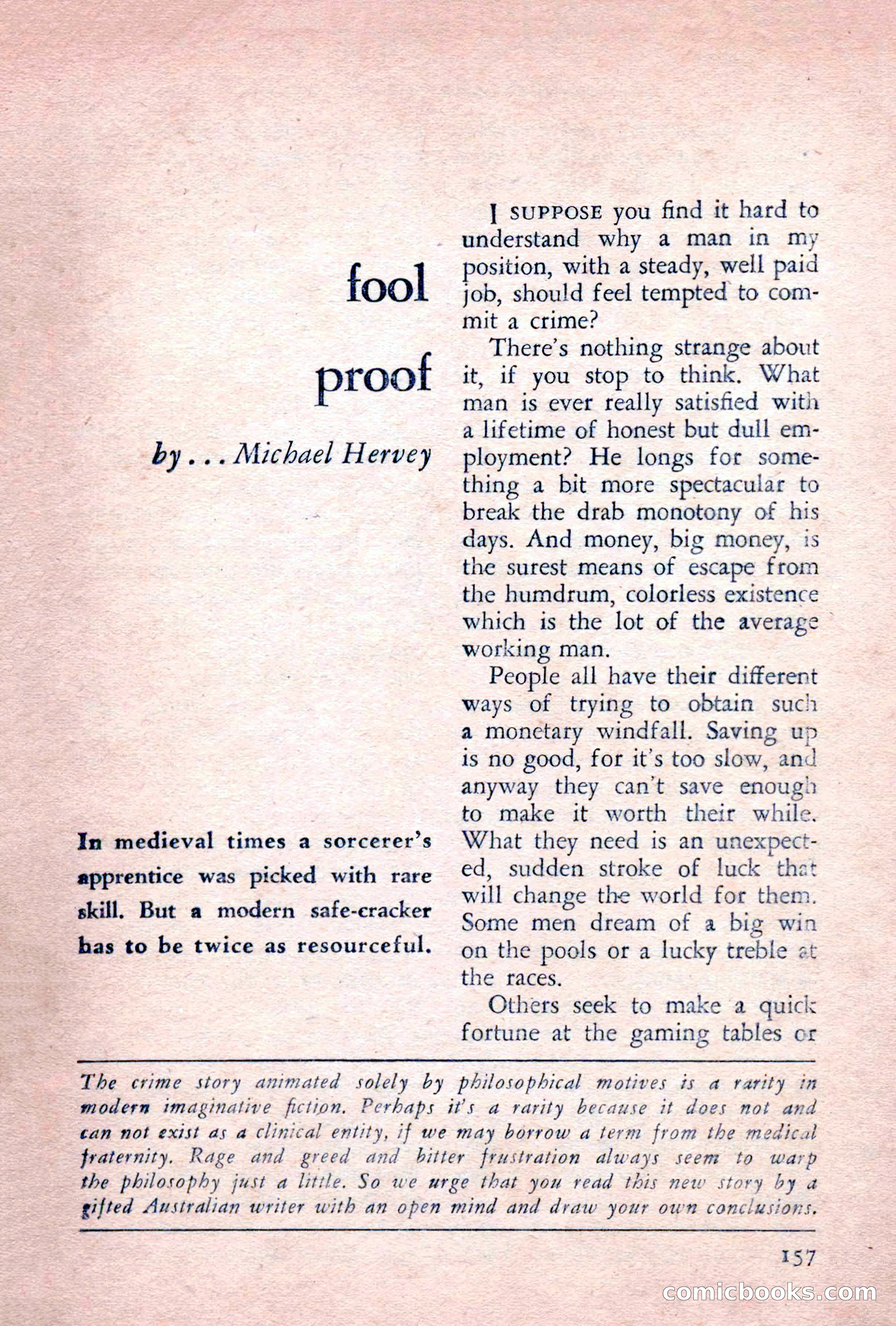 fool

proof

by . . . Michael Hervey

In medieval times a sorcerer's apprentice was picked with rare skill. But a modern safe-cracker has to be twice as resourceful.

I SUPPOSE you find it hard to understand why a man in my position, with a steady, well paid job, should feel tempted to commit a crime?

There's nothing strange about it, if you stop to think. What man is ever really satisfied with a lifetime of honest but dull employment? He longs for something a bit more spectacular to break the drab monotony of his days. And money, big money, is the surest means of escape from the humdrum, colorless existence which is the lot of the average working man.

People all have their different ways of trying to obtain such a monetary windfall. Saving up is no good, for it's too slow, and anyway they can't save enough to make it worth their while. What they need is an unexpected, sudden stroke of luck that will change the world for them. Some men dream of a big win on the pools or a lucky treble at the races.

Others seek to make a quick fortune at the gaming tables or

The crime story animated solely by philosophical motives is a rarity in modern imaginative fiction. Perhaps it's a rarity because it does not and can not exist as a clinical entity, if we may borrow a term from the medical fraternity. Rage and greed and bitter frustration always seem to warp the philosophy just a little. So we urge that you read this new story by a gifted Australian writer with an open mind and draw your own conclusions.

157

comicbooks.com